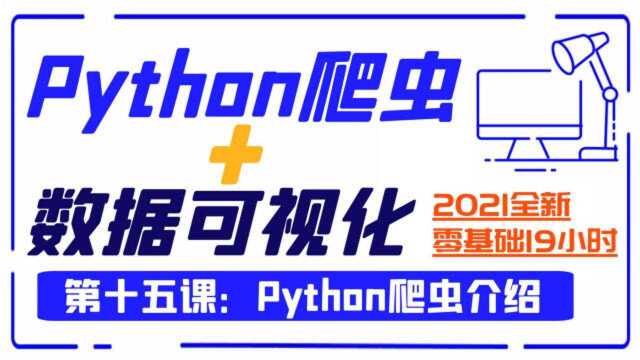 Python爬虫
+
数据可视化

2021全新
零基础19小时

第十五课：Python爬虫介绍